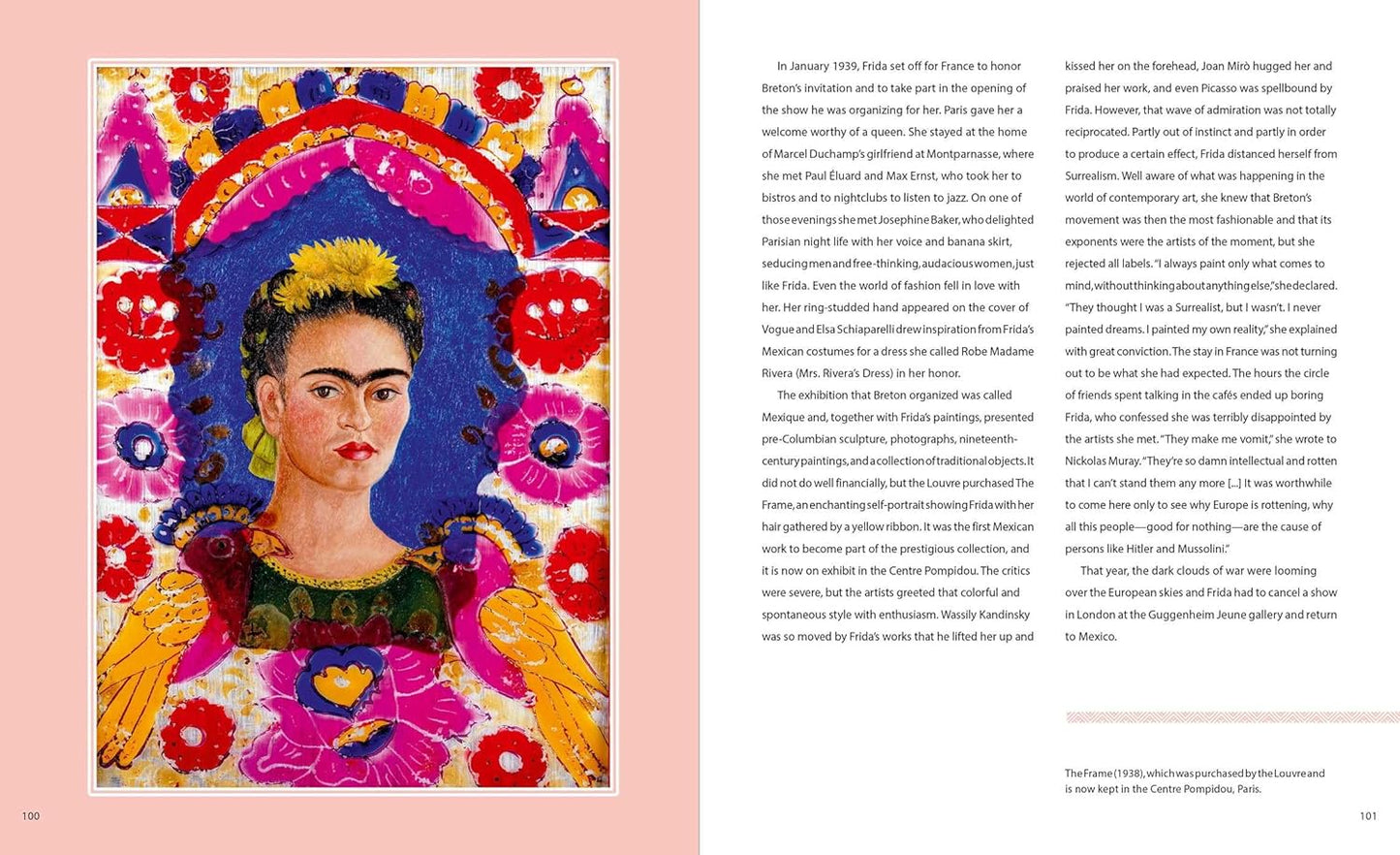 100

In January 1939, Frida set off for France to honor Breton's invitation and to take part in the opening of the show he was organizing for her. Paris gave her a welcome worthy of a queen. She stayed at the home of Marcel Duchamp's girlfriend at Montparnasse, where she met Paul Éluard and Max Ernst, who took her to bistros and to nightclubs to listen to jazz. On one of those evenings she met Josephine Baker, who delighted Parisian night life with her voice and banana skirt, seducing men and free-thinking, audacious women, just like Frida. Even the world of fashion fell in love with her. Her ring-studded hand appeared on the cover of Vogue and Elsa Schiaparelli drew inspiration from Frida's Mexican costumes for a dress she called Robe Madame Rivera (Mrs. Rivera's Dress) in her honor.

The exhibition that Breton organized was called Mexique and, together with Frida's paintings, presented pre-Columbian sculpture, photographs, nineteenth-century paintings, and a collection of traditional objects. It did not do well financially, but the Louvre purchased The Frame, an enchanting self-portrait showing Frida with her hair gathered by a yellow ribbon. It was the first Mexican work to become part of the prestigious collection, and it is now on exhibit in the Centre Pompidou. The critics were severe, but the artists greeted that colorful and spontaneous style with enthusiasm. Wassily Kandinsky was so moved by Frida's works that he lifted her up and kissed her on the forehead, Joan Mirò hugged her and praised her work, and even Picasso was spellbound by Frida. However, that wave of admiration was not totally reciprocated. Partly out of instinct and partly in order to produce a certain effect, Frida distanced herself from Surrealism. Well aware of what was happening in the world of contemporary art, she knew that Breton's movement was then the most fashionable and that its exponents were the artists of the moment, but she rejected all labels. "I always paint only what comes to mind, without thinking about anything else," she declared. "They thought I was a Surrealist, but I wasn't. I never painted dreams. I painted my own reality," she explained with great conviction. The stay in France was not turning out to be what she had expected. The hours the circle of friends spent talking in the cafés ended up boring Frida, who confessed she was terribly disappointed by the artists she met. "They make me vomit," she wrote to Nickolas Muray. "They're so damn intellectual and rotten that I can't stand them any more [...] It was worthwhile to come here only to see why Europe is rottening, why all this people—good for nothing—are the cause of persons like Hitler and Mussolini."

That year, the dark clouds of war were looming over the European skies and Frida had to cancel a show in London at the Guggenheim Jeune gallery and return to Mexico.

The Frame (1938), which was purchased by the Louvre and is now kept in the Centre Pompidou, Paris.

101